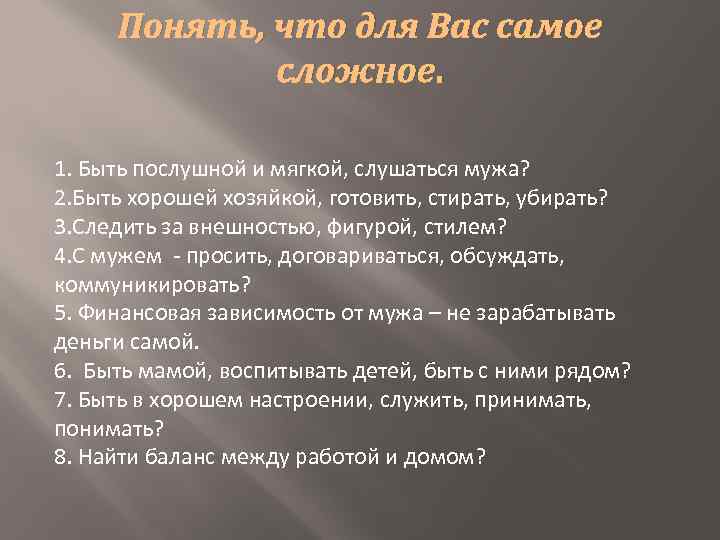 Понять, что для Вас самое сложное.

1. Быть послушной и мягкой, слушаться мужа?
2.Быть хорошей хозяйкой, готовить, стирать, убирать?
3.Следить за внешностью, фигурой, стилем?
4.С мужем - просить, договариваться, обсуждать, коммуникировать?
5. Финансовая зависимость от мужа – не зарабатывать деньги самой.
6. Быть мамой, воспитывать детей, быть с ними рядом?
7. Быть в хорошем настроении, служить, принимать, понимать?
8. Найти баланс между работой и домом?